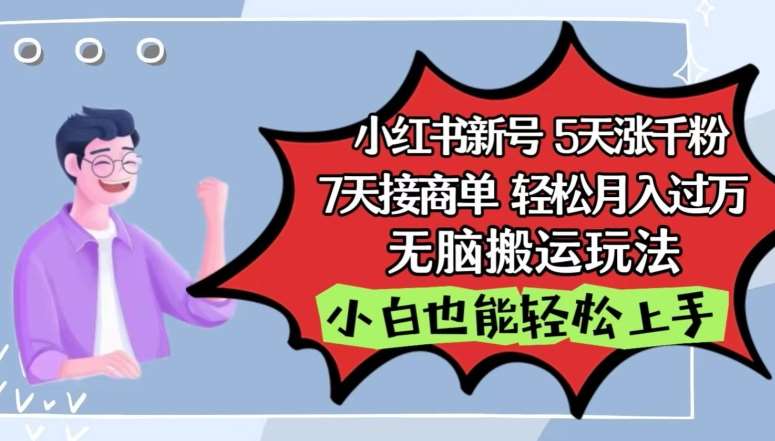 小红书新号 5天涨千粉
7天接商单 轻松月入过万
无脑搬运玩法
小白也能轻松上手